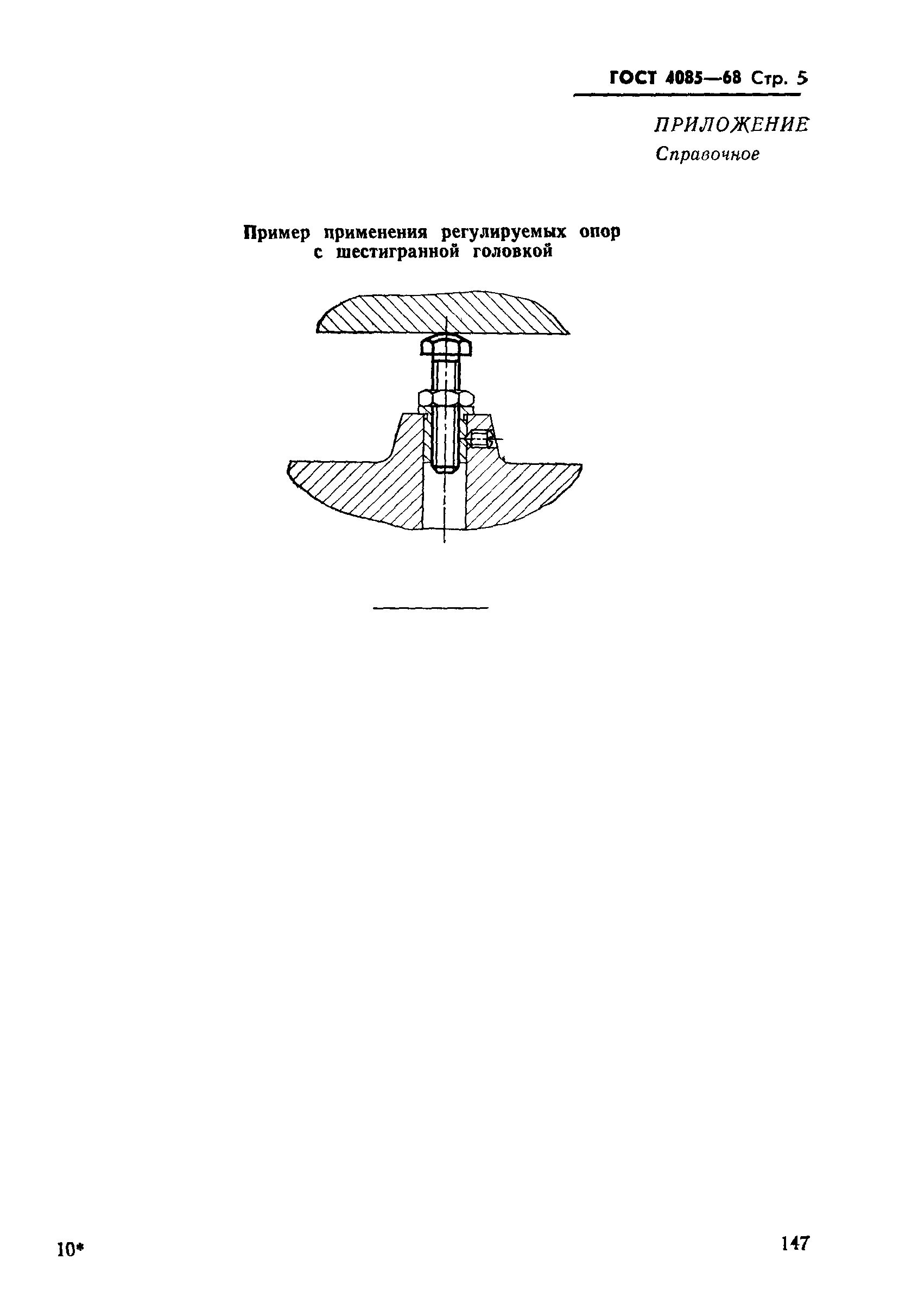 ГОСТ 4085—68 Стр. 5

ПРИЛОЖЕНИЕ
Справочное

Пример применения регулируемых опор с шестигранной головкой

10*

147